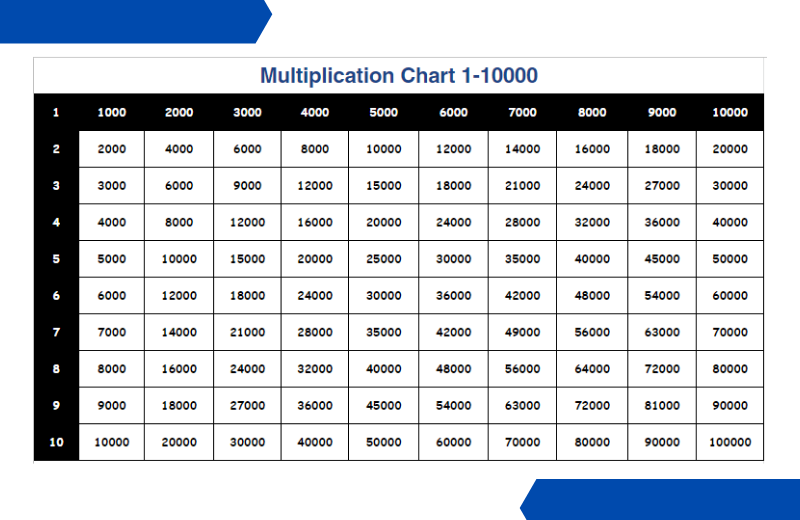 Multiplication Chart 1-10000

| 1 | 1000 | 2000 | 3000 | 4000 | 5000 | 6000 | 7000 | 8000 | 9000 | 10000 |
|---|---|---|---|---|---|---|---|---|---|---|
| 2 | 2000 | 4000 | 6000 | 8000 | 10000 | 12000 | 14000 | 16000 | 18000 | 20000 |
| 3 | 3000 | 6000 | 9000 | 12000 | 15000 | 18000 | 21000 | 24000 | 27000 | 30000 |
| 4 | 4000 | 8000 | 12000 | 16000 | 20000 | 24000 | 28000 | 32000 | 36000 | 40000 |
| 5 | 5000 | 10000 | 15000 | 20000 | 25000 | 30000 | 35000 | 40000 | 45000 | 50000 |
| 6 | 6000 | 12000 | 18000 | 24000 | 30000 | 36000 | 42000 | 48000 | 54000 | 60000 |
| 7 | 7000 | 14000 | 21000 | 28000 | 35000 | 42000 | 49000 | 56000 | 63000 | 70000 |
| 8 | 8000 | 16000 | 24000 | 32000 | 40000 | 48000 | 56000 | 64000 | 72000 | 80000 |
| 9 | 9000 | 18000 | 27000 | 36000 | 45000 | 54000 | 63000 | 72000 | 81000 | 90000 |
| 10 | 10000 | 20000 | 30000 | 40000 | 50000 | 60000 | 70000 | 80000 | 90000 | 100000 |